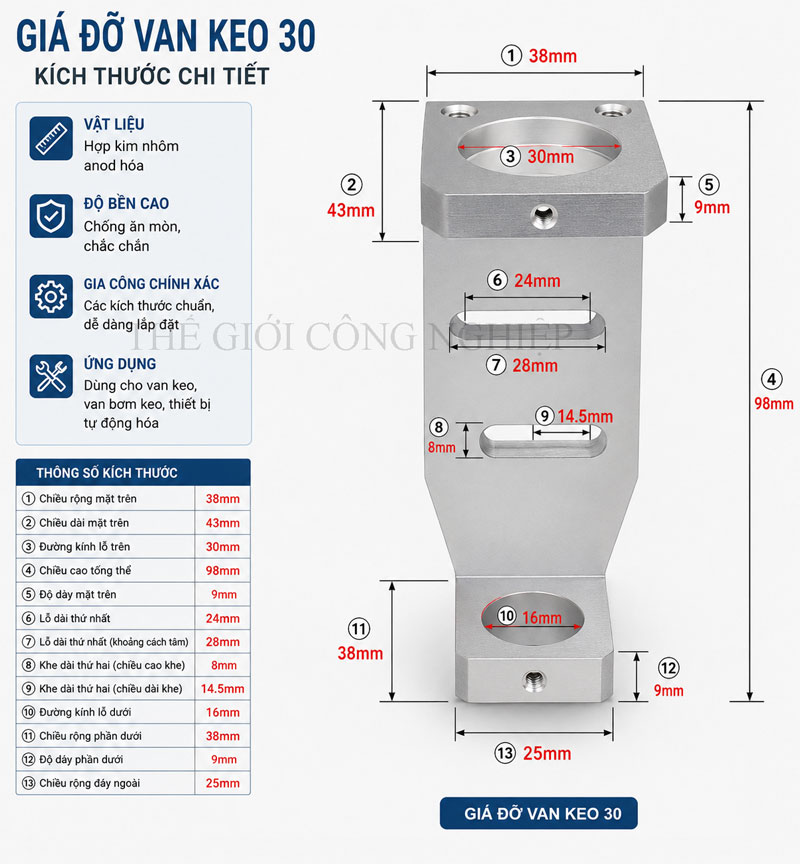 GIÁ ĐỠ VAN KEO 30
KÍCH THƯỚC CHI TIẾT

VẬT LIỆU
Hợp kim nhôm anod hóa

ĐỘ BỀN CAO
Chống ăn mòn, chắc chắn

GIA CÔNG CHÍNH XÁC
Các kích thước chuẩn, dễ dàng lắp đặt

ỨNG DỤNG
Dùng cho van keo, van bơm keo, thiết bị tự động hóa

THÔNG SỐ KÍCH THƯỚC

| | |
|---|---|
| ① Chiều rộng mặt trên | 38mm |
| ② Chiều dài mặt trên | 43mm |
| ③ Đường kính lỗ trên | 30mm |
| ④ Chiều cao tổng thể | 98mm |
| ⑤ Độ dày mặt trên | 9mm |
| ⑥ Lỗ dài thứ nhất | 24mm |
| ⑦ Lỗ dài thứ nhất (khoảng cách tâm) | 28mm |
| ⑧ Khe dài thứ hai (chiều cao khe) | 8mm |
| ⑨ Khe dài thứ hai (chiều dài khe) | 14.5mm |
| ⑩ Đường kính lỗ dưới | 16mm |
| ⑪ Chiều rộng phần dưới | 38mm |
| ⑫ Độ dày phần dưới | 9mm |
| ⑬ Chiều rộng đáy ngoài | 25mm |

① 38mm
② 43mm
③ 30mm
⑤ 9mm
⑥ 24mm
THẾ GIỚI CÔNG NGHIỆP
⑦ 28mm
④ 98mm
⑧ 8mm
⑨ 14.5mm
⑩ 16mm
⑪ 38mm
⑫ 9mm
⑬ 25mm

GIÁ ĐỠ VAN KEO 30